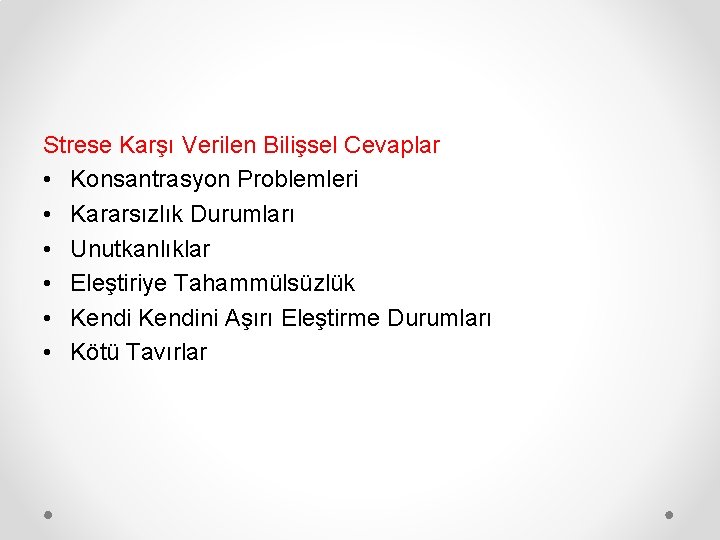 Strese Karşı Verilen Bilişsel Cevaplar

• Konsantrasyon Problemleri
• Kararsızlık Durumları
• Unutkanlıklar
• Eleştiriye Tahammülsüzlük
• Kendi Kendini Aşırı Eleştirme Durumları
• Kötü Tavırlar